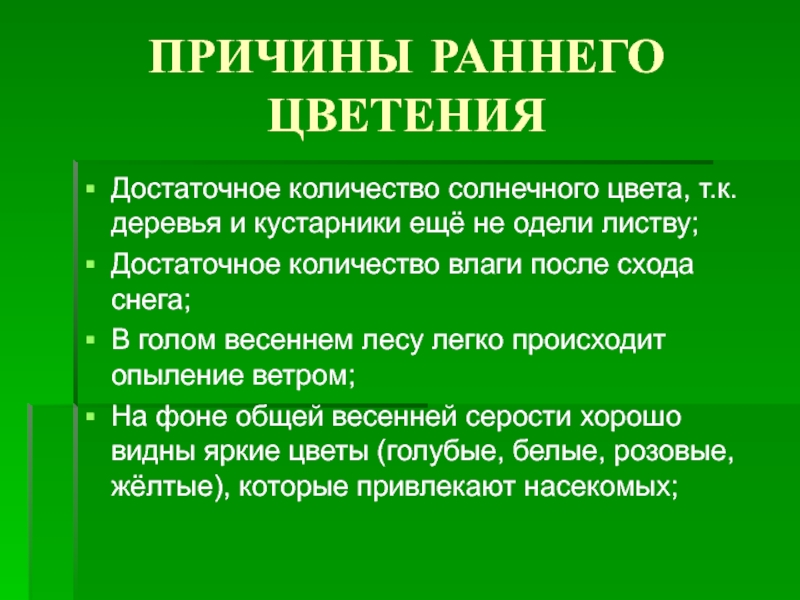 ПРИЧИНЫ РАННЕГО ЦВЕТЕНИЯ

• Достаточное количество солнечного цвета, т.к. деревья и кустарники ещё не одели листву;
• Достаточное количество влаги после схода снега;
• В голом весеннем лесу легко происходит опыление ветром;
• На фоне общей весенней серости хорошо видны яркие цветы (голубые, белые, розовые, жёлтые), которые привлекают насекомых;